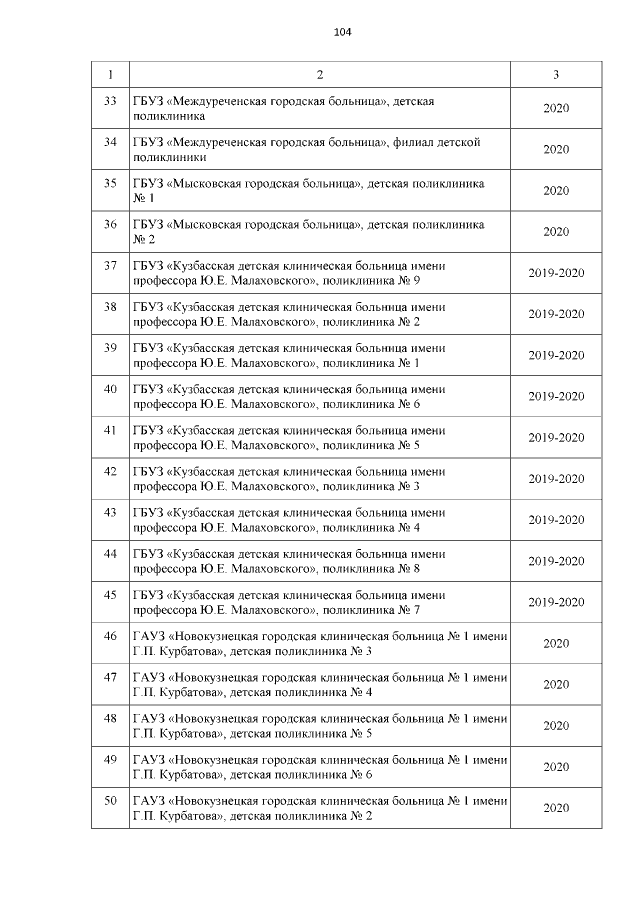 104

| 1 | 2 | 3 |
|---|---|---|
| 33 | ГБУЗ «Междуреченская городская больница», детская поликлиника | 2020 |
| 34 | ГБУЗ «Междуреченская городская больница», филиал детской поликлиники | 2020 |
| 35 | ГБУЗ «Мысковская городская больница», детская поликлиника № 1 | 2020 |
| 36 | ГБУЗ «Мысковская городская больница», детская поликлиника № 2 | 2020 |
| 37 | ГБУЗ «Кузбасская детская клиническая больница имени профессора Ю.Е. Малаховского», поликлиника № 9 | 2019-2020 |
| 38 | ГБУЗ «Кузбасская детская клиническая больница имени профессора Ю.Е. Малаховского», поликлиника № 2 | 2019-2020 |
| 39 | ГБУЗ «Кузбасская детская клиническая больница имени профессора Ю.Е. Малаховского», поликлиника № 1 | 2019-2020 |
| 40 | ГБУЗ «Кузбасская детская клиническая больница имени профессора Ю.Е. Малаховского», поликлиника № 6 | 2019-2020 |
| 41 | ГБУЗ «Кузбасская детская клиническая больница имени профессора Ю.Е. Малаховского», поликлиника № 5 | 2019-2020 |
| 42 | ГБУЗ «Кузбасская детская клиническая больница имени профессора Ю.Е. Малаховского», поликлиника № 3 | 2019-2020 |
| 43 | ГБУЗ «Кузбасская детская клиническая больница имени профессора Ю.Е. Малаховского», поликлиника № 4 | 2019-2020 |
| 44 | ГБУЗ «Кузбасская детская клиническая больница имени профессора Ю.Е. Малаховского», поликлиника № 8 | 2019-2020 |
| 45 | ГБУЗ «Кузбасская детская клиническая больница имени профессора Ю.Е. Малаховского», поликлиника № 7 | 2019-2020 |
| 46 | ГАУЗ «Новокузнецкая городская клиническая больница № 1 имени Г.П. Курбатова», детская поликлиника № 3 | 2020 |
| 47 | ГАУЗ «Новокузнецкая городская клиническая больница № 1 имени Г.П. Курбатова», детская поликлиника № 4 | 2020 |
| 48 | ГАУЗ «Новокузнецкая городская клиническая больница № 1 имени Г.П. Курбатова», детская поликлиника № 5 | 2020 |
| 49 | ГАУЗ «Новокузнецкая городская клиническая больница № 1 имени Г.П. Курбатова», детская поликлиника № 6 | 2020 |
| 50 | ГАУЗ «Новокузнецкая городская клиническая больница № 1 имени Г.П. Курбатова», детская поликлиника № 2 | 2020 |